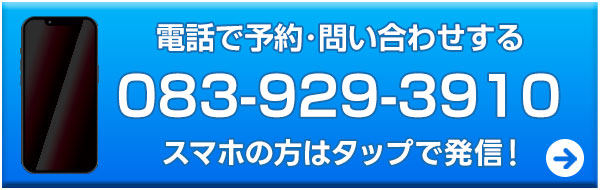 電話で予約・問い合わせする
083-929-3910
スマホの方はタップで発信！